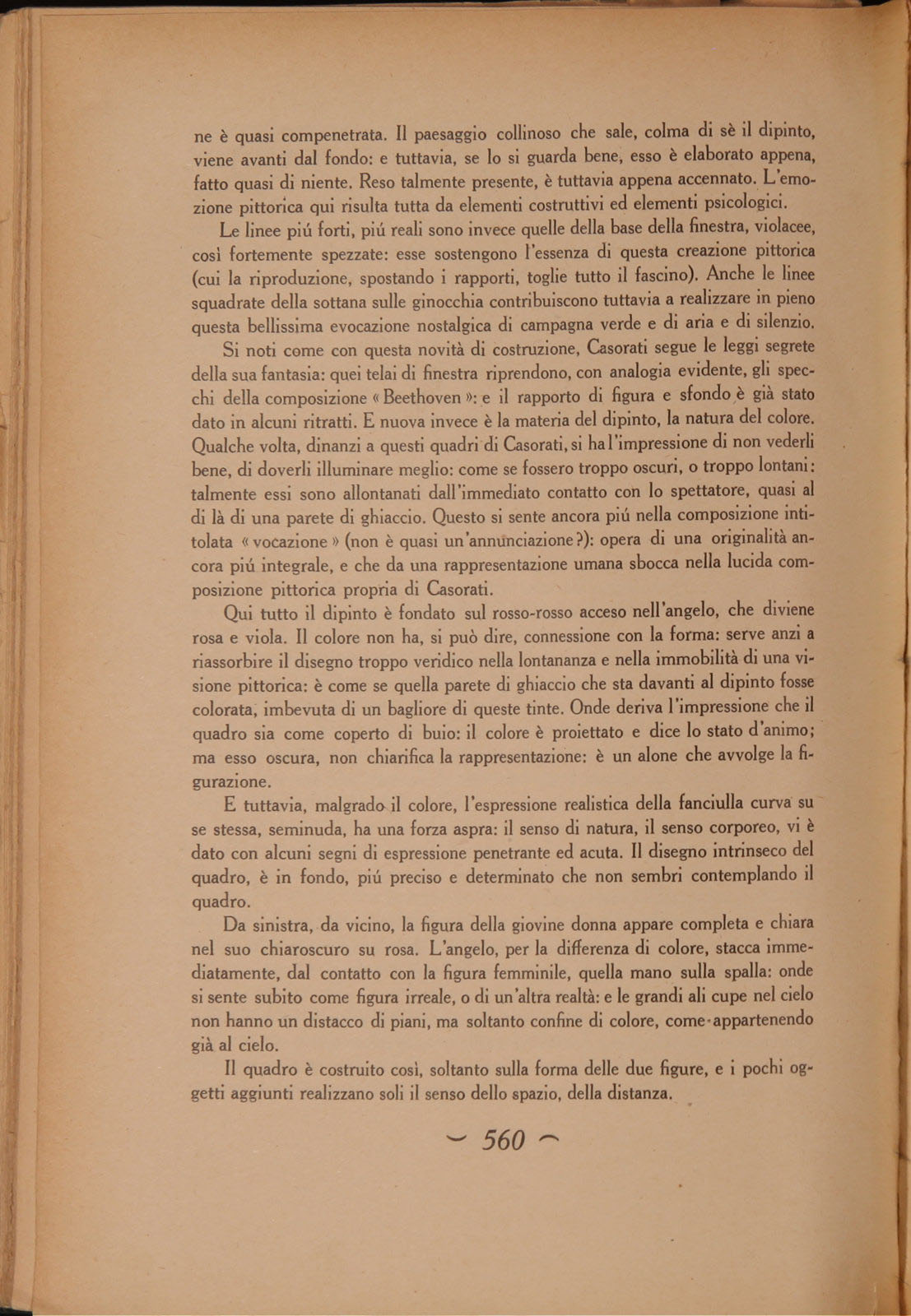 ne è quasi compenetrata. Il paesaggio collinoso che sale, colma di sè il dipinto, viene avanti dal fondo: e tuttavia, se lo si guarda bene, esso è elaborato appena, fatto quasi di niente. Reso talmente presente, è tuttavia appena accennato. L'emozione pittorica qui risulta tutta da elementi costruttivi ed elementi psicologici.

Le linee piú forti, piú reali sono invece quelle della base della finestra, violacee, così fortemente spezzate: esse sostengono l'essenza di questa creazione pittorica (cui la riproduzione, spostando i rapporti, toglie tutto il fascino). Anche le linee squadrate della sottana sulle ginocchia contribuiscono tuttavia a realizzare in pieno questa bellissima evocazione nostalgica di campagna verde e di aria e di silenzio.

Si noti come con questa novità di costruzione, Casorati segue le leggi segrete della sua fantasia: quei telai di finestra riprendono, con analogia evidente, gli specchi della composizione «Beethoven»: e il rapporto di figura e sfondo è già stato dato in alcuni ritratti. E nuova invece è la materia del dipinto, la natura del colore. Qualche volta, dinanzi a questi quadri di Casorati, si ha l'impressione di non vederli bene, di doverli illuminare meglio: come se fossero troppo oscuri, o troppo lontani: talmente essi sono allontanati dall'immediato contatto con lo spettatore, quasi al di là di una parete di ghiaccio. Questo si sente ancora piú nella composizione intitolata «vocazione» (non è quasi un'annunciazione?): opera di una originalità ancora piú integrale, e che da una rappresentazione umana sbocca nella lucida composizione pittorica propria di Casorati.

Qui tutto il dipinto è fondato sul rosso-rosso acceso nell'angelo, che diviene rosa e viola. Il colore non ha, si può dire, connessione con la forma: serve anzi a riassorbire il disegno troppo veridico nella lontananza e nella immobilità di una visione pittorica: è come se quella parete di ghiaccio che sta davanti al dipinto fosse colorata, imbevuta di un bagliore di queste tinte. Onde deriva l'impressione che il quadro sia come coperto di buio: il colore è proiettato e dice lo stato d'animo; ma esso oscura, non chiarifica la rappresentazione: è un alone che avvolge la figurazione.

E tuttavia, malgrado il colore, l'espressione realistica della fanciulla curva su se stessa, seminuda, ha una forza aspra: il senso di natura, il senso corporeo, vi è dato con alcuni segni di espressione penetrante ed acuta. Il disegno intrinseco del quadro, è in fondo, piú preciso e determinato che non sembri contemplando il quadro.

Da sinistra, da vicino, la figura della giovine donna appare completa e chiara nel suo chiaroscuro su rosa. L'angelo, per la differenza di colore, stacca immediatamente, dal contatto con la figura femminile, quella mano sulla spalla: onde si sente subito come figura irreale, o di un'altra realtà: e le grandi ali cupe nel cielo non hanno un distacco di piani, ma soltanto confine di colore, come appartenendo già al cielo.

Il quadro è costruito così, soltanto sulla forma delle due figure, e i pochi oggetti aggiunti realizzano soli il senso dello spazio, della distanza.

~ 560 ~